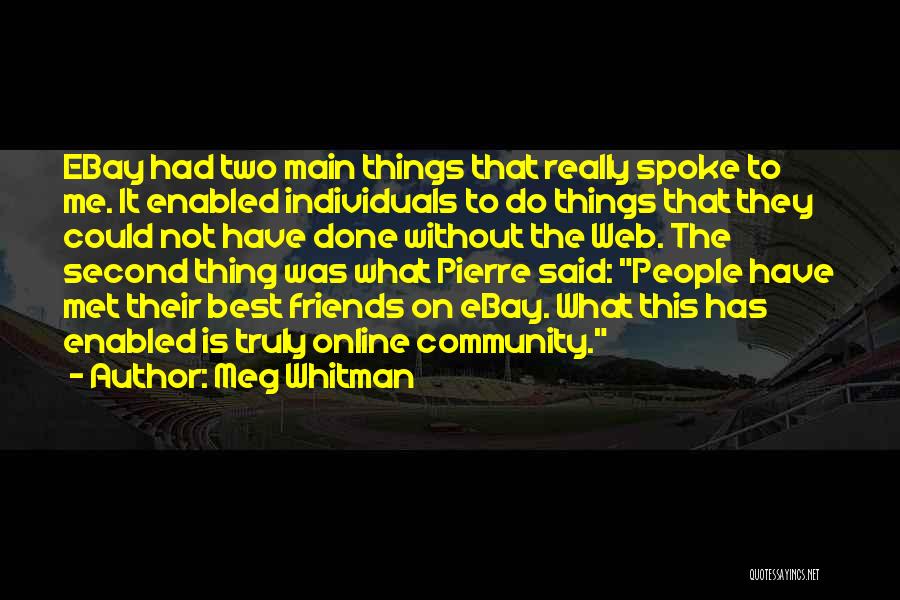 EBay had two main things that really spoke to me. It enabled individuals to do things that they could not have done without the Web. The second thing was what Pierre said: "People have met their best friends on eBay. What this has enabled is truly online community."

- Author: Meg Whitman

QUOTESSAYINGS.NET